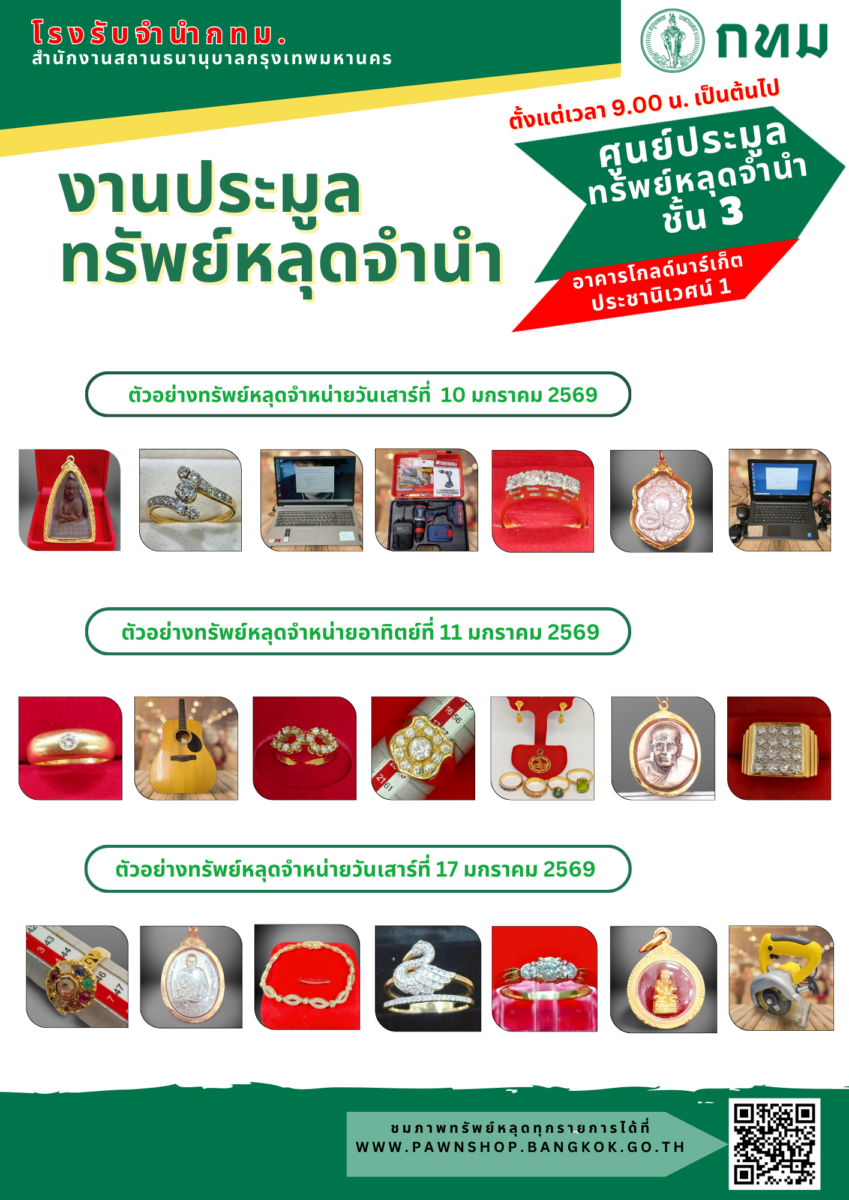 โรงรับจำนำกทม.
สำนักงานสถานธนานุบาลกรุงเทพมหานคร

กทม

งานประมูล
ทรัพย์หลุดจำนำ

ตั้งแต่เวลา 9.00 น. เป็นต้นไป

ศูนย์ประมูล
ทรัพย์หลุดจำนำ
ชั้น 3

อาคารโกลด์มาร์เก็ต
ประชานิเวศน์ 1

ตัวอย่างทรัพย์หลุดจำหน่ายวันเสาร์ที่ 10 มกราคม 2569

ตัวอย่างทรัพย์หลุดจำหน่ายอาทิตย์ที่ 11 มกราคม 2569

ตัวอย่างทรัพย์หลุดจำหน่ายวันเสาร์ที่ 17 มกราคม 2569

ชมภาพทรัพย์หลุดทุกรายการได้ที่
WWW.PAWNSHOP.BANGKOK.GO.TH